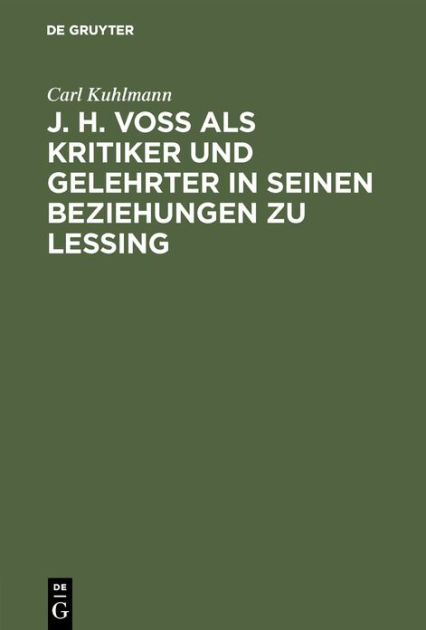 DE GRUYTER

Carl Kuhlmann

J. H. VOSS ALS KRITIKER UND GELEHRTER IN SEINEN BEZIEHUNGEN ZU LESSING

DE
G